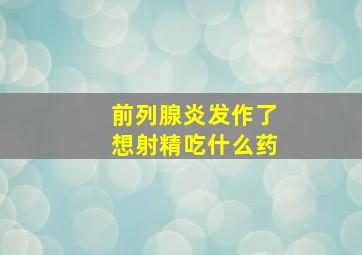 前列腺炎发作了
想射精吃什么药